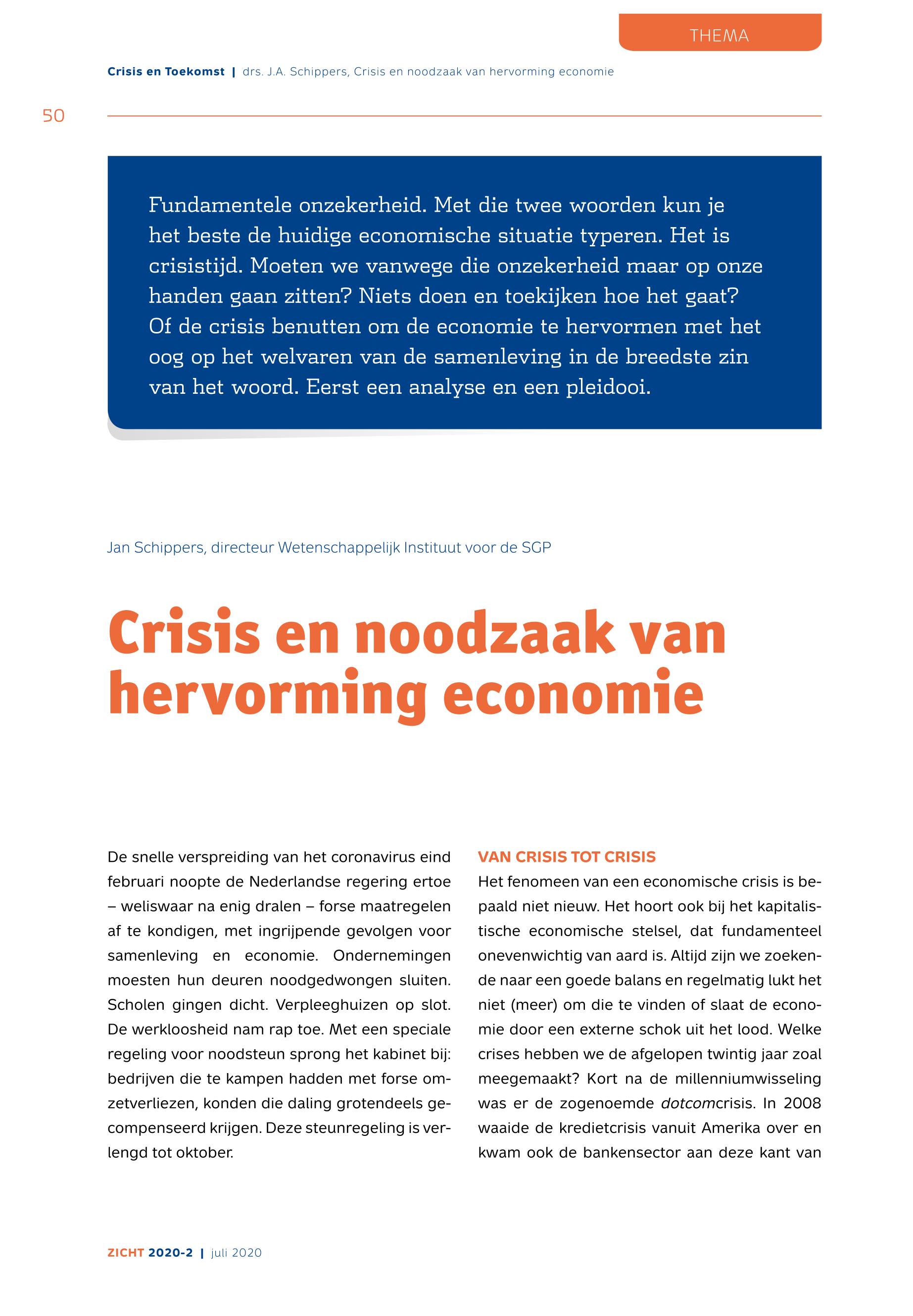 THEMA

Crisis en Toekomst | drs. J.A. Schippers, Crisis en noodzaak van hervorming economie

50

Fundamentele onzekerheid. Met die twee woorden kun je het beste de huidige economische situatie typeren. Het is crisistijd. Moeten we vanwege die onzekerheid maar op onze handen gaan zitten? Niets doen en toekijken hoe het gaat? Of de crisis benutten om de economie te hervormen met het oog op het welvaren van de samenleving in de breedste zin van het woord. Eerst een analyse en een pleidooi.

Jan Schippers, directeur Wetenschappelijk Instituut voor de SGP

Crisis en noodzaak van hervorming economie

De snelle verspreiding van het coronavirus eind februari noopte de Nederlandse regering ertoe – weliswaar na enig dralen – forse maatregelen af te kondigen, met ingrijpende gevolgen voor samenleving en economie. Ondernemingen moesten hun deuren noodgedwongen sluiten. Scholen gingen dicht. Verpleeghuizen op slot. De werkloosheid nam rap toe. Met een speciale regeling voor noodsteun sprong het kabinet bij: bedrijven die te kampen hadden met forse omzetverliezen, konden die daling grotendeels gecompenseerd krijgen. Deze steunregeling is verlengd tot oktober.

VAN CRISIS TOT CRISIS

Het fenomeen van een economische crisis is bepaald niet nieuw. Het hoort ook bij het kapitalistische economische stelsel, dat fundamenteel onevenwichtig van aard is. Altijd zijn we zoekende naar een goede balans en regelmatig lukt het niet (meer) om die te vinden of slaat de economie door een externe schok uit het lood. Welke crises hebben we de afgelopen twintig jaar zoal meegemaakt? Kort na de millenniumwisseling was er de zogenoemde dotcomcrisis. In 2008 waaide de kredietcrisis vanuit Amerika over en kwam ook de bankensector aan deze kant van

ZICHT 2020-2 | juli 2020